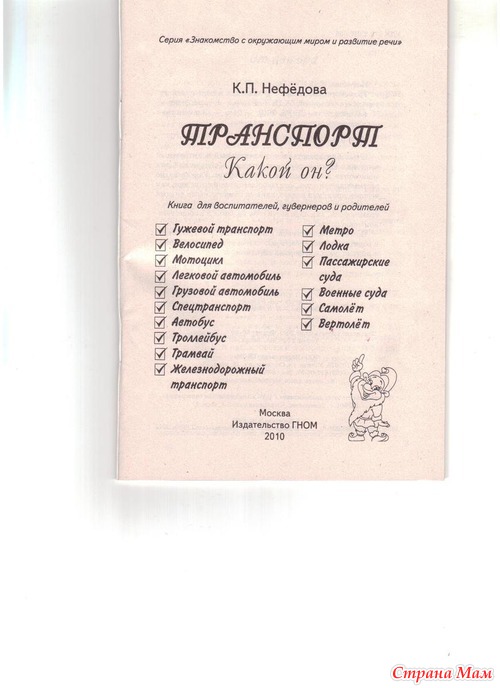 Серия «Знакомство с окружающим миром и развитие речи»

К.П. Нефёдова

ТРАНСПОРТ

Какой он?

Книга для воспитателей, гувернеров и родителей

Гужевой транспорт
Велосипед
Мотоцикл
Легковой автомобиль
Грузовой автомобиль
Спецтранспорт
Автобус
Троллейбус
Трамвай
Железнодорожный транспорт

Метро
Лодка
Пассажирские суда
Военные суда
Самолёт
Вертолёт

Москва
Издательство ГНОМ
2010

Страна Мам